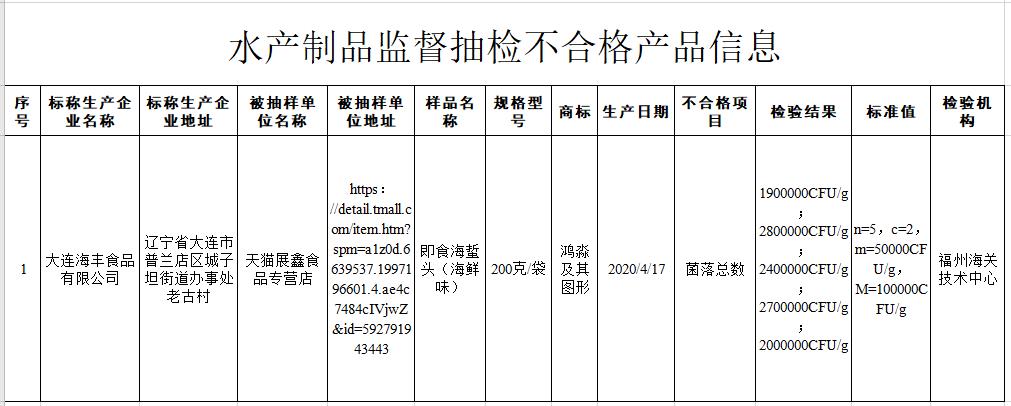 水产制品监督抽检不合格产品信息

| 序号 | 标称生产企业名称 | 标称生产企业地址 | 被抽样单位名称 | 被抽样单位地址 | 样品名称 | 规格型号 | 商标 | 生产日期 | 不合格项目 | 检验结果 | 标准值 | 检验机构 |
|---|---|---|---|---|---|---|---|---|---|---|---|---|
| 1 | 大连海丰食品有限公司 | 辽宁省大连市普兰店区城子坦街道办事处老古村 | 天猫展鑫食品专营店 | https://detail.tmall.com/item.htm?spm=a1z0d.6639537.1997196601.4.ae4c7484cIVjwZ&id=592791943443 | 即食海蜇头（海鲜味） | 200克/袋 | 鸿淼及其图形 | 2020/4/17 | 菌落总数 | 1900000CFU/g；2800000CFU/g；2400000CFU/g；2700000CFU/g；2000000CFU/g | n=5，c=2，m=50000CFU/g，M=100000CFU/g | 福州海关技术中心 |